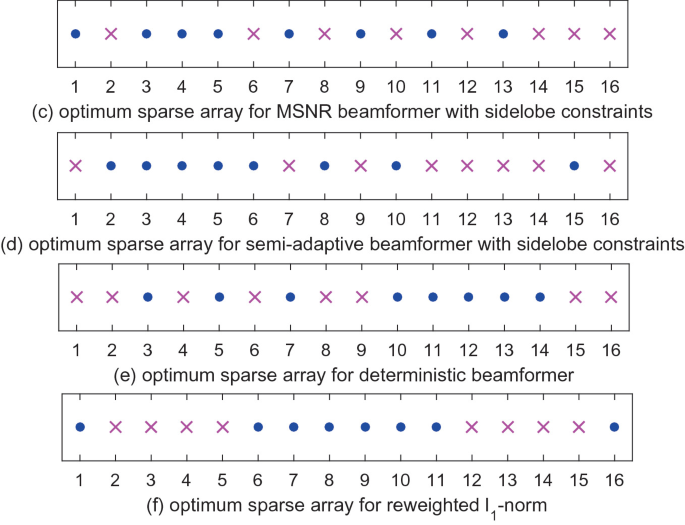 1 2 3 4 5 6 7 8 9 10 11 12 13 14 15 16

(c) optimum sparse array for MSNR beamformer with sidelobe constraints

1 2 3 4 5 6 7 8 9 10 11 12 13 14 15 16

(d) optimum sparse array for semi-adaptive beamformer with sidelobe constraints

1 2 3 4 5 6 7 8 9 10 11 12 13 14 15 16

(e) optimum sparse array for deterministic beamformer

1 2 3 4 5 6 7 8 9 10 11 12 13 14 15 16

(f) optimum sparse array for reweighted $l_1$-norm